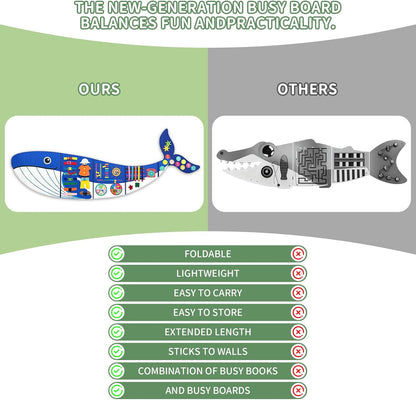 THE NEW-GENERATION BUSY BOARD BALANCES FUN ANDPRACTICALITY.

OURS

OTHERS

FOLDABLE

LIGHTWEIGHT

EASY TO CARRY

EASY TO STORE

EXTENDED LENGTH

STICKS TO WALLS

COMBINATION OF BUSY BOOKS

AND BUSY BOARDS